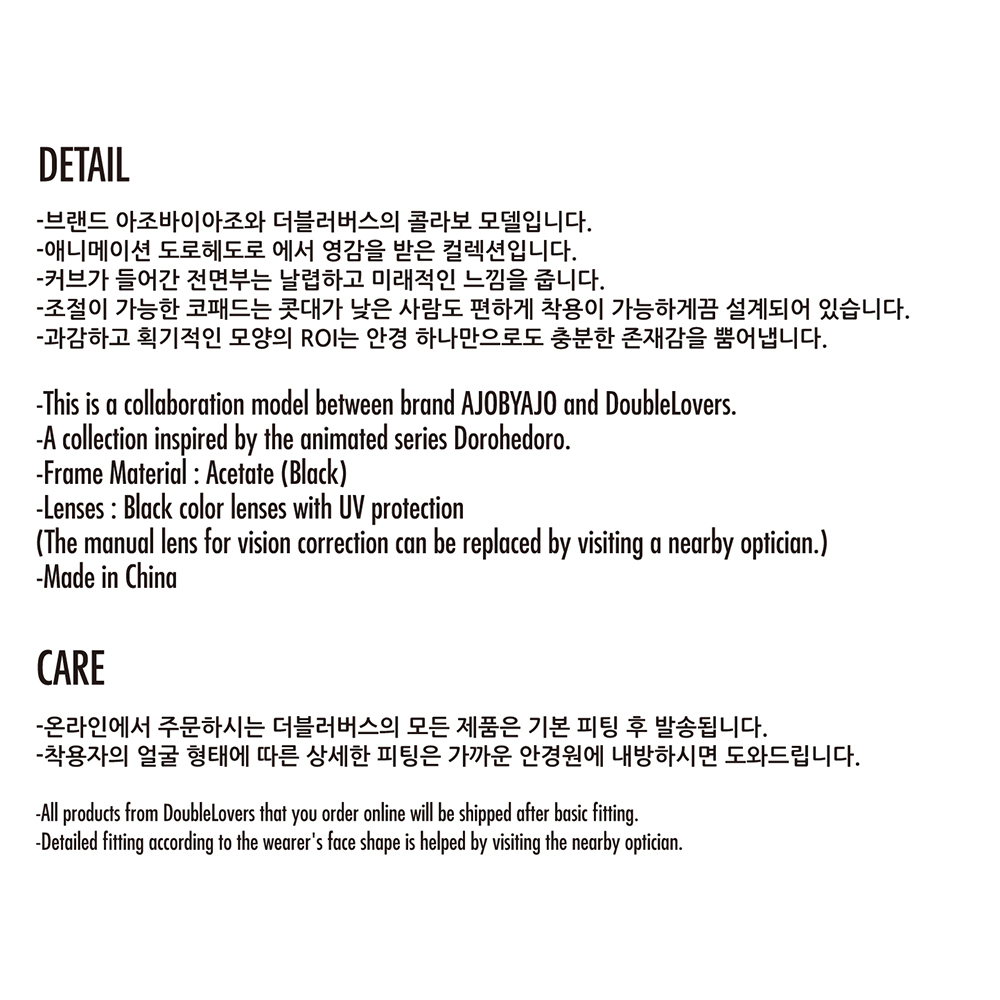 DETAIL

-브랜드 아조바이아조와 더블러버스의 콜라보 모델입니다.
-애니메이션 도로헤도로 에서 영감을 받은 컬렉션입니다.
-커브가 들어간 전면부는 날렵하고 미래적인 느낌을 줍니다.
-조절이 가능한 코패드는 콧대가 낮은 사람도 편하게 착용이 가능하게끔 설계되어 있습니다.
-과감하고 획기적인 모양의 ROI는 안경 하나만으로도 충분한 존재감을 뿜어냅니다.

-This is a collaboration model between brand AJOBYAJO and DoubleLovers.
-A collection inspired by the animated series Dorohedoro.
-Frame Material : Acetate (Black)
-Lenses : Black color lenses with UV protection
(The manual lens for vision correction can be replaced by visiting a nearby optician.)
-Made in China

CARE

-온라인에서 주문하시는 더블러버스의 모든 제품은 기본 피팅 후 발송됩니다.
-착용자의 얼굴 형태에 따른 상세한 피팅은 가까운 안경원에 내방하시면 도와드립니다.

-All products from DoubleLovers that you order online will be shipped after basic fitting.
-Detailed fitting according to the wearer's face shape is helped by visiting the nearby optician.